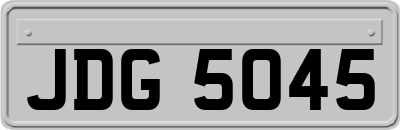 JDG 5045